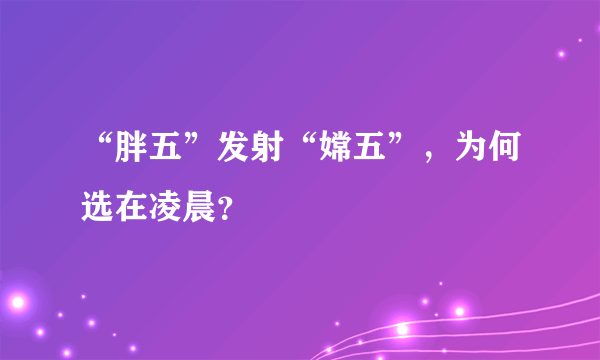 “胖五”发射“嫦五”，为何选在凌晨?